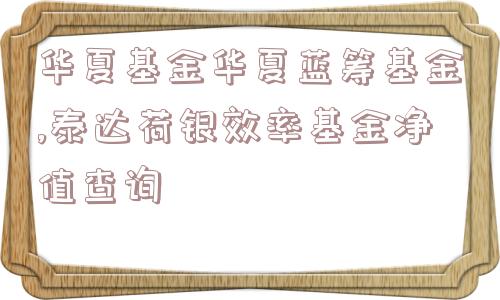 华夏基金华夏蓝筹基金,泰达荷银效率基金净值查询